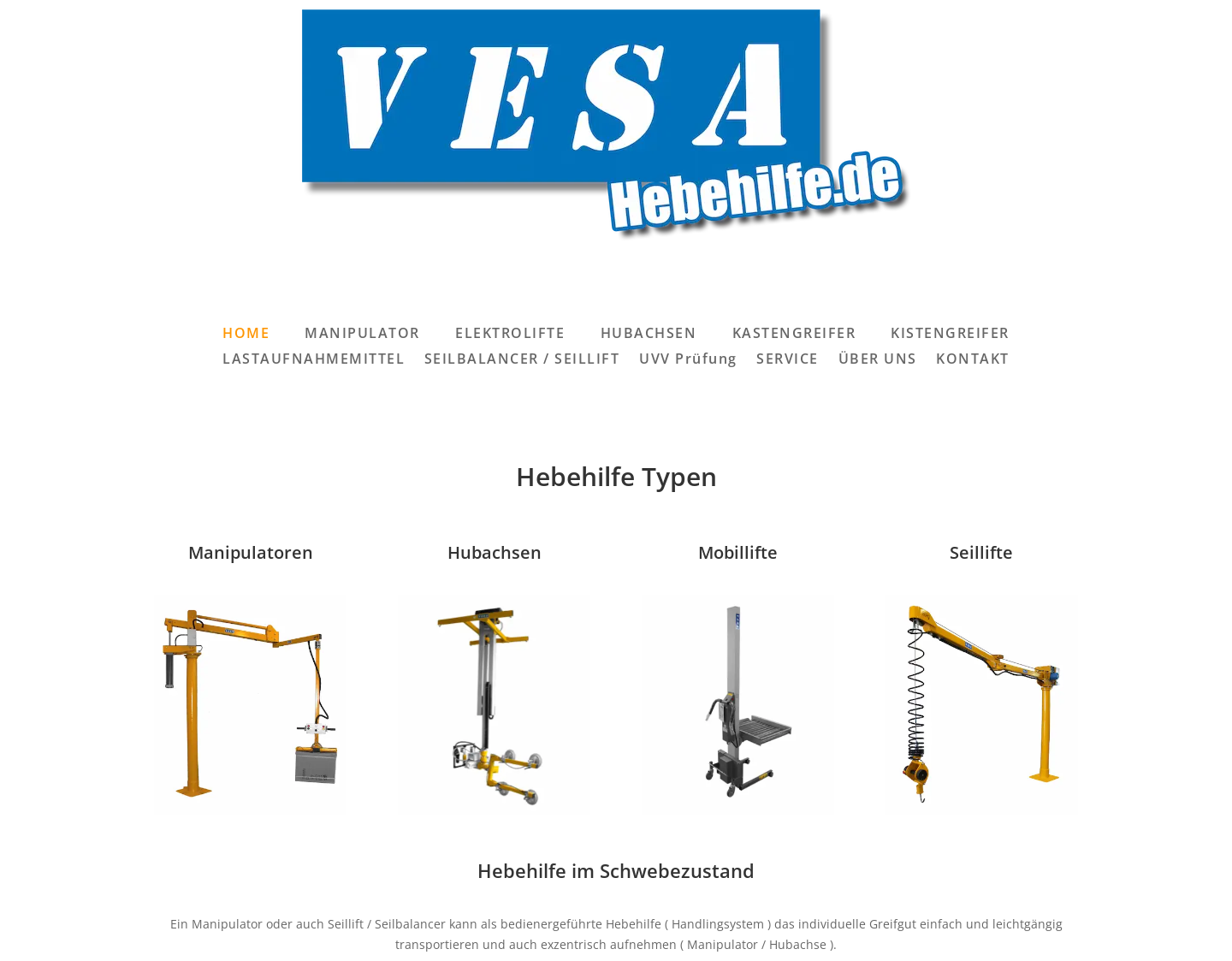 VESA
Hebehilfe.de

HOME MANIPULATOR ELEKTROLIFTE HUBACHSEN KASTENGREIFER KISTENGREIFER LASTAUFNAHMEMITTEL SEILBALANCER / SEILLIFT UVV Prüfung SERVICE ÜBER UNS KONTAKT

Hebehilfe Typen

Manipulatoren

Hubachsen

Mobillifte

Seillifte

Hebehilfe im Schwebezustand

Ein Manipulator oder auch Seillift / Seilbalancer kann als bedienergeführte Hebehilfe ( Handlingsystem ) das individuelle Greifgut einfach und leichtgängig transportieren und auch exzentrisch aufnehmen ( Manipulator / Hubachse ).